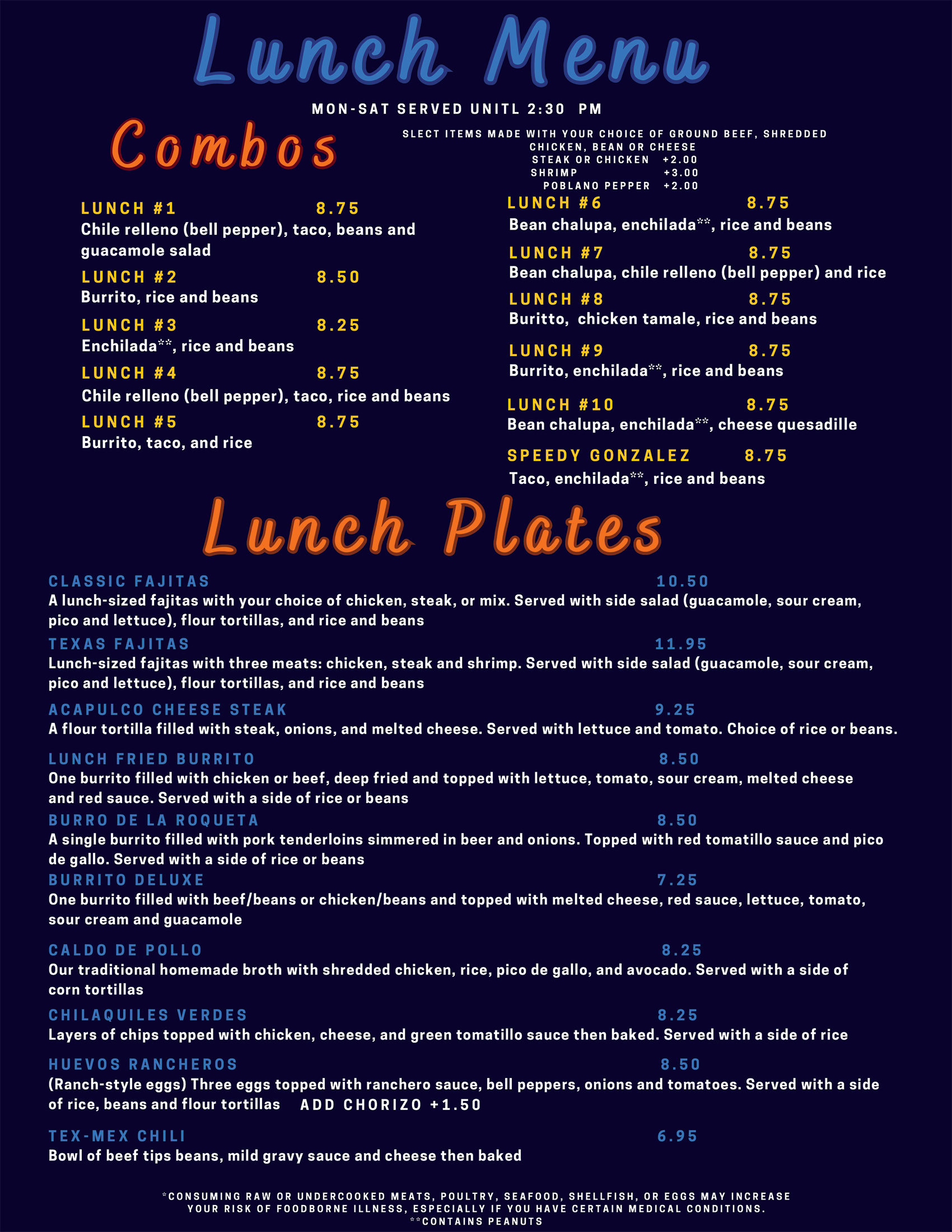 Lunch Menu

MON-SAT SERVED UNITL 2:30 PM

Combos

SLECT ITEMS MADE WITH YOUR CHOICE OF GROUND BEEF, SHREDDED CHICKEN, BEAN OR CHEESE
STEAK OR CHICKEN +2.00
SHRIMP +3.00
POBLANO PEPPER +2.00

LUNCH #1 8.75
Chile relleno (bell pepper), taco, beans and guacamole salad

LUNCH #2 8.50
Burrito, rice and beans

LUNCH #3 8.25
Enchilada**, rice and beans

LUNCH #4 8.75
Chile relleno (bell pepper), taco, rice and beans

LUNCH #5 8.75
Burrito, taco, and rice

LUNCH #6 8.75
Bean chalupa, enchilada**, rice and beans

LUNCH #7 8.75
Bean chalupa, chile relleno (bell pepper) and rice

LUNCH #8 8.75
Buritto, chicken tamale, rice and beans

LUNCH #9 8.75
Burrito, enchilada**, rice and beans

LUNCH #10 8.75
Bean chalupa, enchilada**, cheese quesadille

SPEEDY GONZALEZ 8.75
Taco, enchilada**, rice and beans

Lunch Plates

CLASSIC FAJITAS 10.50
A lunch-sized fajitas with your choice of chicken, steak, or mix. Served with side salad (guacamole, sour cream, pico and lettuce), flour tortillas, and rice and beans

TEXAS FAJITAS 11.95
Lunch-sized fajitas with three meats: chicken, steak and shrimp. Served with side salad (guacamole, sour cream, pico and lettuce), flour tortillas, and rice and beans

ACAPULCO CHEESE STEAK 9.25
A flour tortilla filled with steak, onions, and melted cheese. Served with lettuce and tomato. Choice of rice or beans.

LUNCH FRIED BURRITO 8.50
One burrito filled with chicken or beef, deep fried and topped with lettuce, tomato, sour cream, melted cheese and red sauce. Served with a side of rice or beans

BURRO DE LA ROQUETA 8.50
A single burrito filled with pork tenderloins simmered in beer and onions. Topped with red tomatillo sauce and pico de gallo. Served with a side of rice or beans

BURRITO DELUXE 7.25
One burrito filled with beef/beans or chicken/beans and topped with melted cheese, red sauce, lettuce, tomato, sour cream and guacamole

CALDO DE POLLO 8.25
Our traditional homemade broth with shredded chicken, rice, pico de gallo, and avocado. Served with a side of corn tortillas

CHILAQUILES VERDES 8.25
Layers of chips topped with chicken, cheese, and green tomatillo sauce then baked. Served with a side of rice

HUEVOS RANCHEROS 8.50
(Ranch-style eggs) Three eggs topped with ranchero sauce, bell peppers, onions and tomatoes. Served with a side of rice, beans and flour tortillas ADD CHORIZO +1.50

TEX-MEX CHILI 6.95
Bowl of beef tips beans, mild gravy sauce and cheese then baked

*CONSUMING RAW OR UNDERCOOKED MEATS, POULTRY, SEAFOOD, SHELLFISH, OR EGGS MAY INCREASE YOUR RISK OF FOODBORNE ILLNESS, ESPECIALLY IF YOU HAVE CERTAIN MEDICAL CONDITIONS.
**CONTAINS PEANUTS